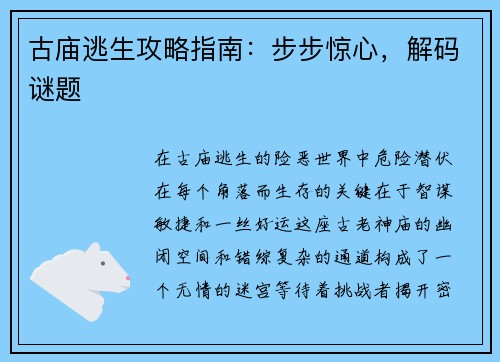 古庙逃生攻略指南：步步惊心，解码谜题

在古庙逃生的险恶世界中危险潜伏在每个角落而生存的关键在于智谋敏捷和一丝好运这座古老神庙的幽闭空间和错综复杂的通道构成了一个无情的迷宫等待着挑战者揭开密